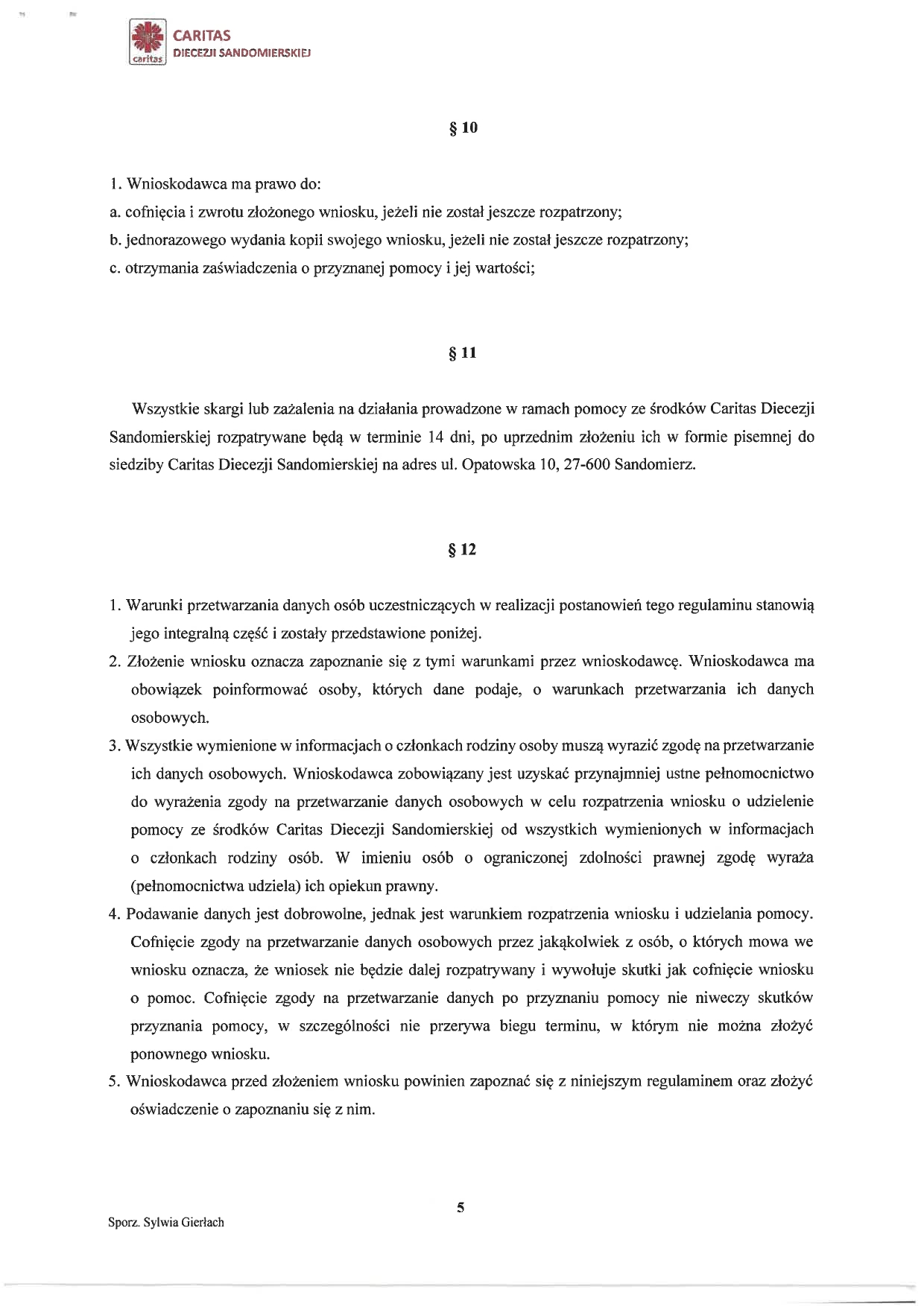 caritas CARITAS DIECEZJI SANDOMIERSKIEJ

§ 10

1. Wnioskodawca ma prawo do:
a. cofnięcia i zwrotu złożonego wniosku, jeżeli nie został jeszcze rozpatrzony;
b. jednorazowego wydania kopii swojego wniosku, jeżeli nie został jeszcze rozpatrzony;
c. otrzymania zaświadczenia o przyznanej pomocy i jej wartości;

§ 11

Wszystkie skargi lub zażalenia na działania prowadzone w ramach pomocy ze środków Caritas Diecezji Sandomierskiej rozpatrywane będą w terminie 14 dni, po uprzednim złożeniu ich w formie pisemnej do siedziby Caritas Diecezji Sandomierskiej na adres ul. Opatowska 10, 27-600 Sandomierz.

§ 12

1. Warunki przetwarzania danych osób uczestniczących w realizacji postanowień tego regulaminu stanowią jego integralną część i zostały przedstawione poniżej.
2. Złożenie wniosku oznacza zapoznanie się z tymi warunkami przez wnioskodawcę. Wnioskodawca ma obowiązek poinformować osoby, których dane podaje, o warunkach przetwarzania ich danych osobowych.
3. Wszystkie wymienione w informacjach o członkach rodziny osoby muszą wyrazić zgodę na przetwarzanie ich danych osobowych. Wnioskodawca zobowiązany jest uzyskać przynajmniej ustne pełnomocnictwo do wyrażenia zgody na przetwarzanie danych osobowych w celu rozpatrzenia wniosku o udzielenie pomocy ze środków Caritas Diecezji Sandomierskiej od wszystkich wymienionych w informacjach o członkach rodziny osób. W imieniu osób o ograniczonej zdolności prawnej zgodę wyraża (pełnomocnictwa udziela) ich opiekun prawny.
4. Podawanie danych jest dobrowolne, jednak jest warunkiem rozpatrzenia wniosku i udzielania pomocy. Cofnięcie zgody na przetwarzanie danych osobowych przez jakąkolwiek z osób, o których mowa we wniosku oznacza, że wniosek nie będzie dalej rozpatrywany i wywołuje skutki jak cofnięcie wniosku o pomoc. Cofnięcie zgody na przetwarzanie danych po przyznaniu pomocy nie niweczy skutków przyznania pomocy, w szczególności nie przerywa biegu terminu, w którym nie można złożyć ponownego wniosku.
5. Wnioskodawca przed złożeniem wniosku powinien zapoznać się z niniejszym regulaminem oraz złożyć oświadczenie o zapoznaniu się z nim.

5

Sporz. Sylwia Gierłach